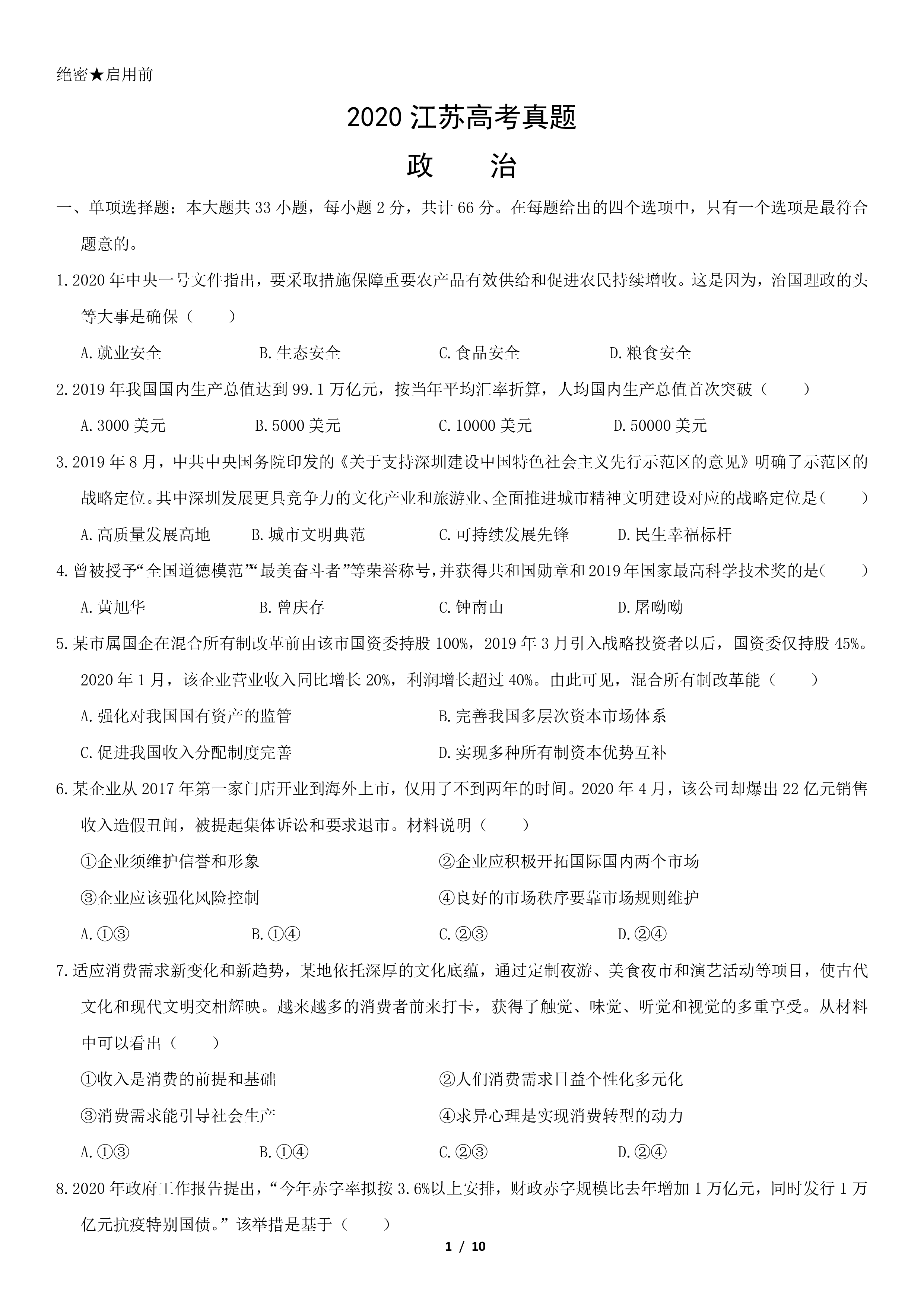 绝密★启用前

2020 江苏高考真题

政　治

一、单项选择题：本大题共 33 小题，每小题 2 分，共计 66 分。在每题给出的四个选项中，只有一个选项是最符合题意的。

1.2020 年中央一号文件指出，要采取措施保障重要农产品有效供给和促进农民持续增收。这是因为，治国理政的头等大事是确保（　　）

A.就业安全　　B.生态安全　　C.食品安全　　D.粮食安全

2.2019 年我国国内生产总值达到 99.1 万亿元，按当年平均汇率折算，人均国内生产总值首次突破（　　）

A.3000 美元　　B.5000 美元　　C.10000 美元　　D.50000 美元

3.2019 年 8 月，中共中央国务院印发的《关于支持深圳建设中国特色社会主义先行示范区的意见》明确了示范区的战略定位。其中深圳发展更具竞争力的文化产业和旅游业、全面推进城市精神文明建设对应的战略定位是（　　）

A.高质量发展高地　　B.城市文明典范　　C.可持续发展先锋　　D.民生幸福标杆

4.曾被授予“全国道德模范”“最美奋斗者”等荣誉称号，并获得共和国勋章和 2019 年国家最高科学技术奖的是（　　）

A.黄旭华　　B.曾庆存　　C.钟南山　　D.屠呦呦

5.某市属国企在混合所有制改革前由该市国资委持股 100%，2019 年 3 月引入战略投资者以后，国资委仅持股 45%。2020 年 1 月，该企业营业收入同比增长 20%，利润增长超过 40%。由此可见，混合所有制改革能（　　）

A.强化对我国国有资产的监管　　B.完善我国多层次资本市场体系

C.促进我国收入分配制度完善　　D.实现多种所有制资本优势互补

6.某企业从 2017 年第一家门店开业到海外上市，仅用了不到两年的时间。2020 年 4 月，该公司却爆出 22 亿元销售收入造假丑闻，被提起集体诉讼和要求退市。材料说明（　　）

①企业须维护信誉和形象　　②企业应积极开拓国际国内两个市场

③企业应该强化风险控制　　④良好的市场秩序要靠市场规则维护

A.①③　　B.①④　　C.②③　　D.②④

7.适应消费需求新变化和新趋势，某地依托深厚的文化底蕴，通过定制夜游、美食夜市和演艺活动等项目，使古代文化和现代文明交相辉映。越来越多的消费者前来打卡，获得了触觉、味觉、听觉和视觉的多重享受。从材料中可以看出（　　）

①收入是消费的前提和基础　　②人们消费需求日益个性化多元化

③消费需求能引导社会生产　　④求异心理是实现消费转型的动力

A.①③　　B.①④　　C.②③　　D.②④

8.2020 年政府工作报告提出，“今年赤字率拟按 3.6%以上安排，财政赤字规模比去年增加 1 万亿元，同时发行 1 万亿元抗疫特别国债。”该举措是基于（　　）

1 / 10